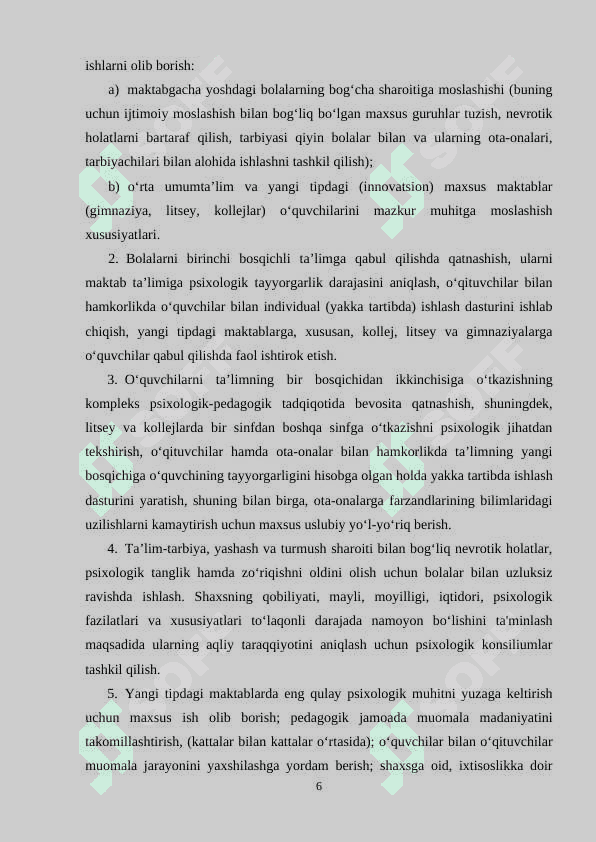 ishlarni olib borish:

a) maktabgacha yoshdagi bolalarning bog‘cha sharoitiga moslashishi (buning uchun ijtimoiy moslashish bilan bog‘liq bo‘lgan maxsus guruhlar tuzish, nevrotik holatlarni bartaraf qilish, tarbiyasi qiyin bolalar bilan va ularning ota-onalari, tarbiyachilari bilan alohida ishlashni tashkil qilish);

b) o‘rta umumta’lim va yangi tipdagi (innovatsion) maxsus maktablar (gimnaziya, litsey, kollejlar) o‘quvchilarini mazkur muhitga moslashish xususiyatlari.

2. Bolalarni birinchi bosqichli ta’limga qabul qilishda qatnashish, ularni maktab ta’limiga psixologik tayyorgarlik darajasini aniqlash, o‘qituvchilar bilan hamkorlikda o‘quvchilar bilan individual (yakka tartibda) ishlash dasturini ishlab chiqish, yangi tipdagi maktablarga, xususan, kollej, litsey va gimnaziyalarga o‘quvchilar qabul qilishda faol ishtirok etish.

3. O‘quvchilarni ta’limning bir bosqichidan ikkinchisiga o‘tkazishning kompleks psixologik-pedagogik tadqiqotida bevosita qatnashish, shuningdek, litsey va kollejlarda bir sinfdan boshqa sinfga o‘tkazishni psixologik jihatdan tekshirish, o‘qituvchilar hamda ota-onalar bilan hamkorlikda ta’limning yangi bosqichiga o‘quvchining tayyorgarligini hisobga olgan holda yakka tartibda ishlash dasturini yaratish, shuning bilan birga, ota-onalarga farzandlarining bilimlaridagi uzilishlarni kamaytirish uchun maxsus uslubiy yo‘l-yo‘riq berish.

4. Ta’lim-tarbiya, yashash va turmush sharoiti bilan bog‘liq nevrotik holatlar, psixologik tanglik hamda zo‘riqishni oldini olish uchun bolalar bilan uzluksiz ravishda ishlash. Shaxsning qobiliyati, mayli, moyilligi, iqtidori, psixologik fazilatlari va xususiyatlari to‘laqonli darajada namoyon bo‘lishini ta'minlash maqsadida ularning aqliy taraqqiyotini aniqlash uchun psixologik konsiliumlar tashkil qilish.

5. Yangi tipdagi maktablarda eng qulay psixologik muhitni yuzaga keltirish uchun maxsus ish olib borish; pedagogik jamoada muomala madaniyatini takomillashtirish, (kattalar bilan kattalar o‘rtasida); o‘quvchilar bilan o‘qituvchilar muomala jarayonini yaxshilashga yordam berish; shaxsga oid, ixtisoslikka doir

6